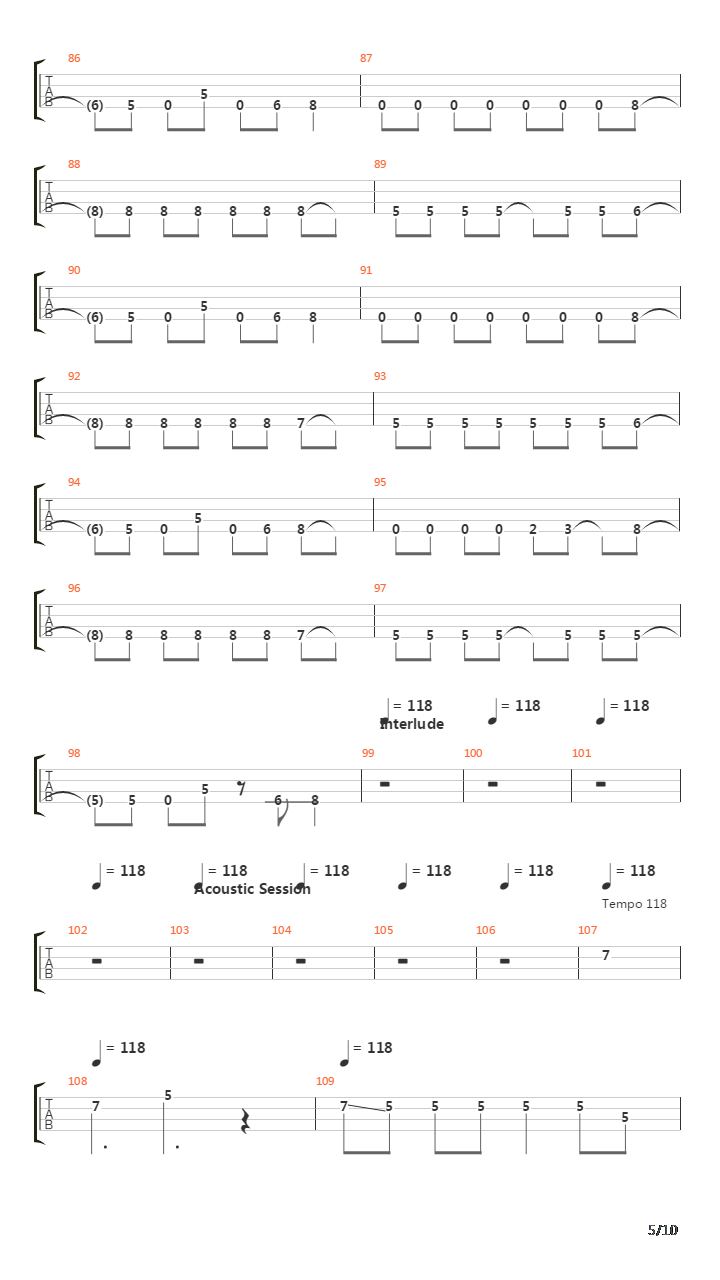 86
T
A
B
(6) 5 0 5 0 6 8

87
0 0 0 0 0 0 0 8

88
T
A
B
(8) 8 8 8 8 8 8

89
5 5 5 5 5 5 6

90
T
A
B
(6) 5 0 5 0 6 8

91
0 0 0 0 0 0 0 8

92
T
A
B
(8) 8 8 8 8 8 7

93
5 5 5 5 5 5 5 6

94
T
A
B
(6) 5 0 5 0 6 8

95
0 0 0 0 2 3 8

96
T
A
B
(8) 8 8 8 8 8 7

97
5 5 5 5 5 5 5

= 118
Interlude
= 118
= 118

98
T
A
B
(5) 5 0 5 6 8

99

100

101

= 118
= 118
Acoustic Session
= 118
= 118
= 118
= 118
Tempo 118

102
T
A
B

103

104

105

106

107
7

= 118
= 118

108
T
A
B
7 5

109
7 5 5 5 5 5 5

5/10